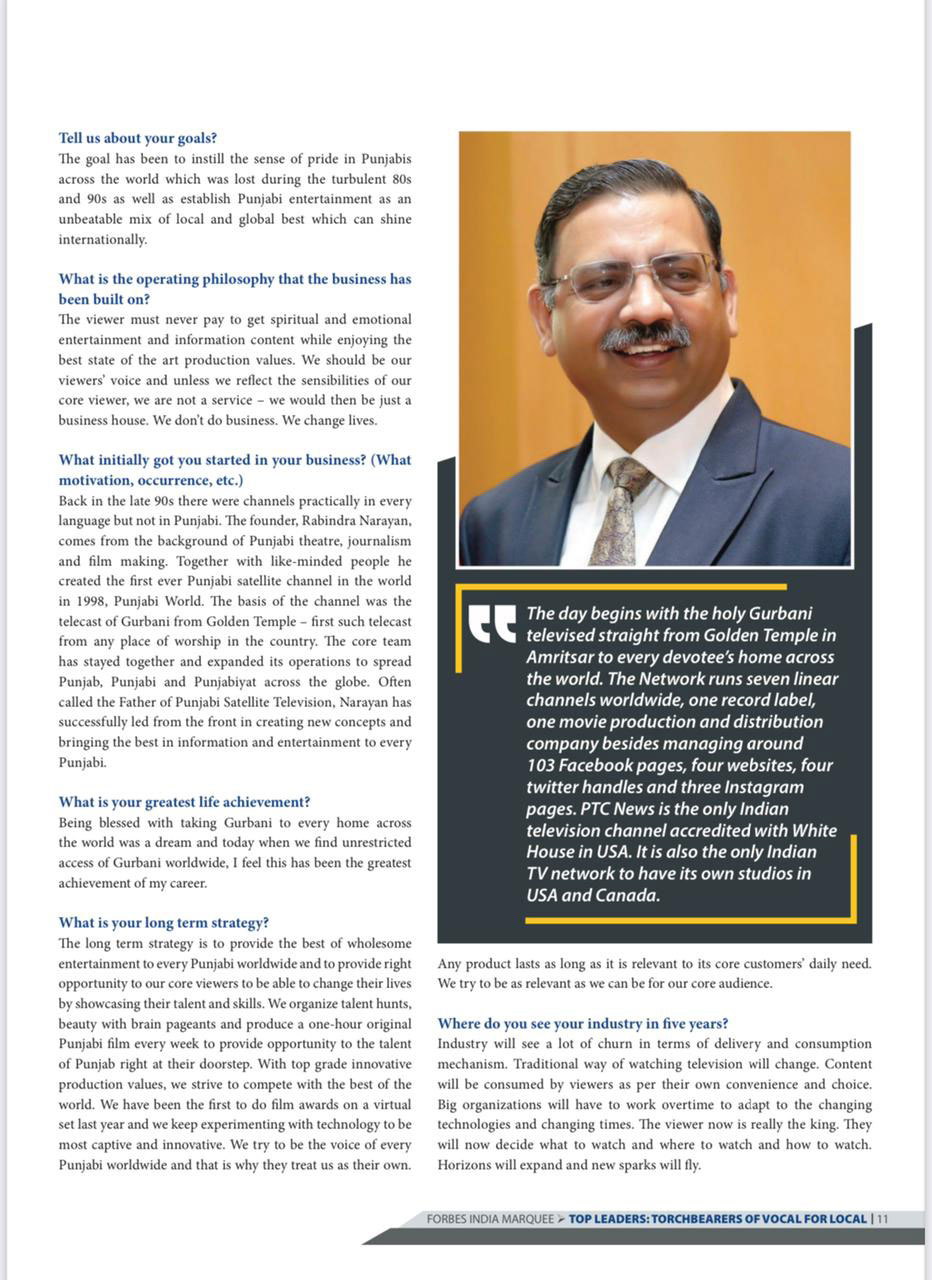 **Tell us about your goals?**
The goal has been to instill the sense of pride in Punjabis across the world which was lost during the turbulent 80s and 90s as well as establish Punjabi entertainment as an unbeatable mix of local and global best which can shine internationally.

**What is the operating philosophy that the business has been built on?**
The viewer must never pay to get spiritual and emotional entertainment and information content while enjoying the best state of the art production values. We should be our viewers' voice and unless we reflect the sensibilities of our core viewer, we are not a service – we would then be just a business house. We don't do business. We change lives.

**What initially got you started in your business? (What motivation, occurrence, etc.)**
Back in the late 90s there were channels practically in every language but not in Punjabi. The founder, Rabindra Narayan, comes from the background of Punjabi theatre, journalism and film making. Together with like-minded people he created the first ever Punjabi satellite channel in the world in 1998, Punjabi World. The basis of the channel was the telecast of Gurbani from Golden Temple – first such telecast from any place of worship in the country. The core team has stayed together and expanded its operations to spread Punjab, Punjabi and Punjabiyat across the globe. Often called the Father of Punjabi Satellite Television, Narayan has successfully led from the front in creating new concepts and bringing the best in information and entertainment to every Punjabi.

**What is your greatest life achievement?**
Being blessed with taking Gurbani to every home across the world was a dream and today when we find unrestricted access of Gurbani worldwide, I feel this has been the greatest achievement of my career.

**What is your long term strategy?**
The long term strategy is to provide the best of wholesome entertainment to every Punjabi worldwide and to provide right opportunity to our core viewers to be able to change their lives by showcasing their talent and skills. We organize talent hunts, beauty with brain pageants and produce a one-hour original Punjabi film every week to provide opportunity to the talent of Punjab right at their doorstep. With top grade innovative production values, we strive to compete with the best of the world. We have been the first to do film awards on a virtual set last year and we keep experimenting with technology to be most captive and innovative. We try to be the voice of every Punjabi worldwide and that is why they treat us as their own.

The day begins with the holy Gurbani televised straight from Golden Temple in Amritsar to every devotee's home across the world. The Network runs seven linear channels worldwide, one record label, one movie production and distribution company besides managing around 103 Facebook pages, four websites, four twitter handles and three Instagram pages. PTC News is the only Indian television channel accredited with White House in USA. It is also the only Indian TV network to have its own studios in USA and Canada.

Any product lasts as long as it is relevant to its core customers' daily need. We try to be as relevant as we can be for our core audience.

**Where do you see your industry in five years?**
Industry will see a lot of churn in terms of delivery and consumption mechanism. Traditional way of watching television will change. Content will be consumed by viewers as per their own convenience and choice. Big organizations will have to work overtime to adapt to the changing technologies and changing times. The viewer now is really the king. They will now decide what to watch and where to watch and how to watch. Horizons will expand and new sparks will fly.

FORBES INDIA MARQUEE > TOP LEADERS: TORCHBEARERS OF VOCAL FOR LOCAL | 11